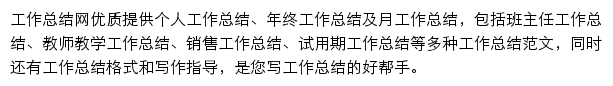 工作总结网优质提供个人工作总结、年终工作总结及月工作总结，包括班主任工作总结、教师教学工作总结、销售工作总结、试用期工作总结等多种工作总结范文，同时还有工作总结格式和写作指导，是您写工作总结的好帮手。